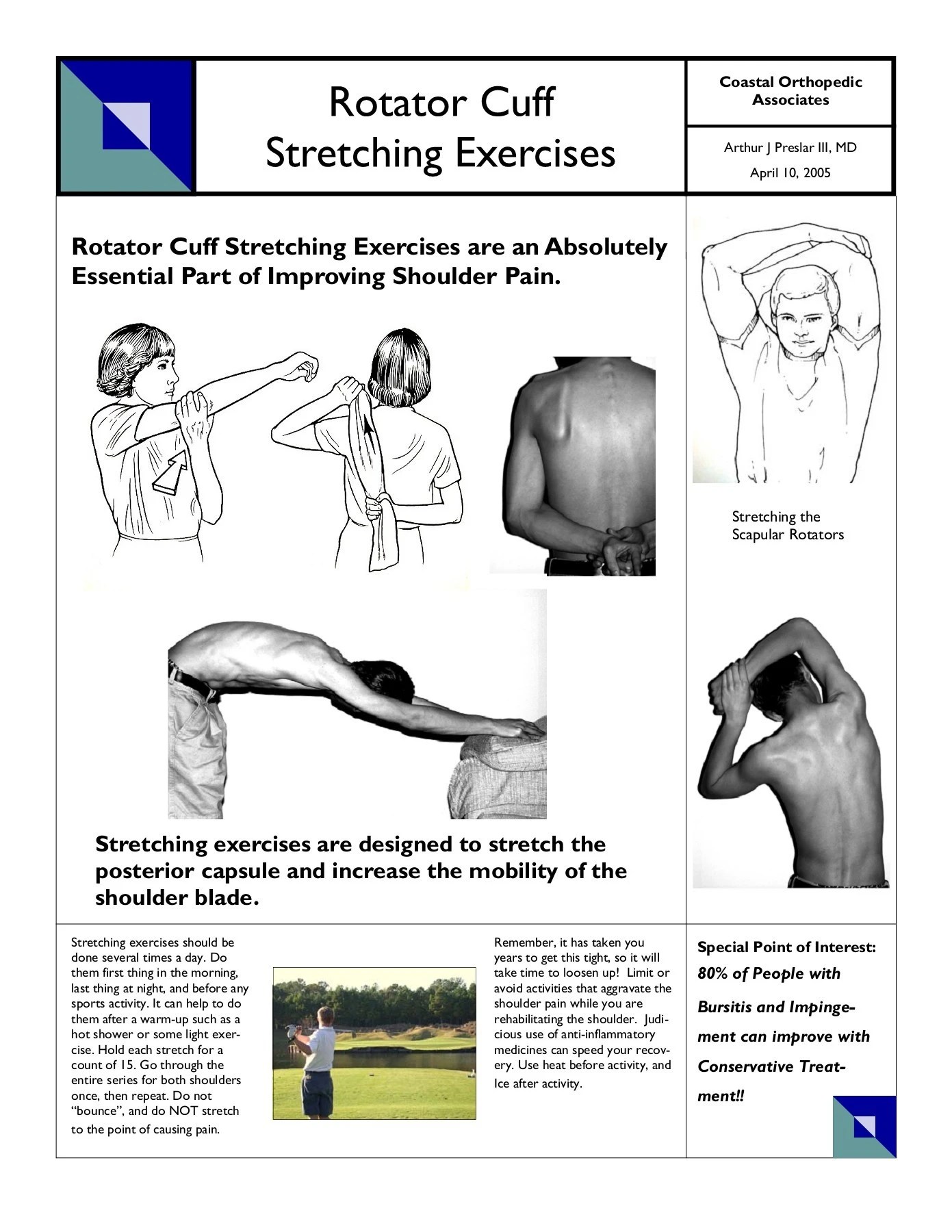 Rotator Cuff
Stretching Exercises

Coastal Orthopedic Associates

Arthur J Preslar III, MD

April 10, 2005

Rotator Cuff Stretching Exercises are an Absolutely Essential Part of Improving Shoulder Pain.

Stretching the Scapular Rotators

Stretching exercises are designed to stretch the posterior capsule and increase the mobility of the shoulder blade.

Stretching exercises should be done several times a day. Do them first thing in the morning, last thing at night, and before any sports activity. It can help to do them after a warm-up such as a hot shower or some light exercise. Hold each stretch for a count of 15. Go through the entire series for both shoulders once, then repeat. Do not "bounce", and do NOT stretch to the point of causing pain.

Remember, it has taken you years to get this tight, so it will take time to loosen up! Limit or avoid activities that aggravate the shoulder pain while you are rehabilitating the shoulder. Judicious use of anti-inflammatory medicines can speed your recovery. Use heat before activity, and Ice after activity.

Special Point of Interest:

80% of People with Bursitis and Impingement can improve with Conservative Treatment!!